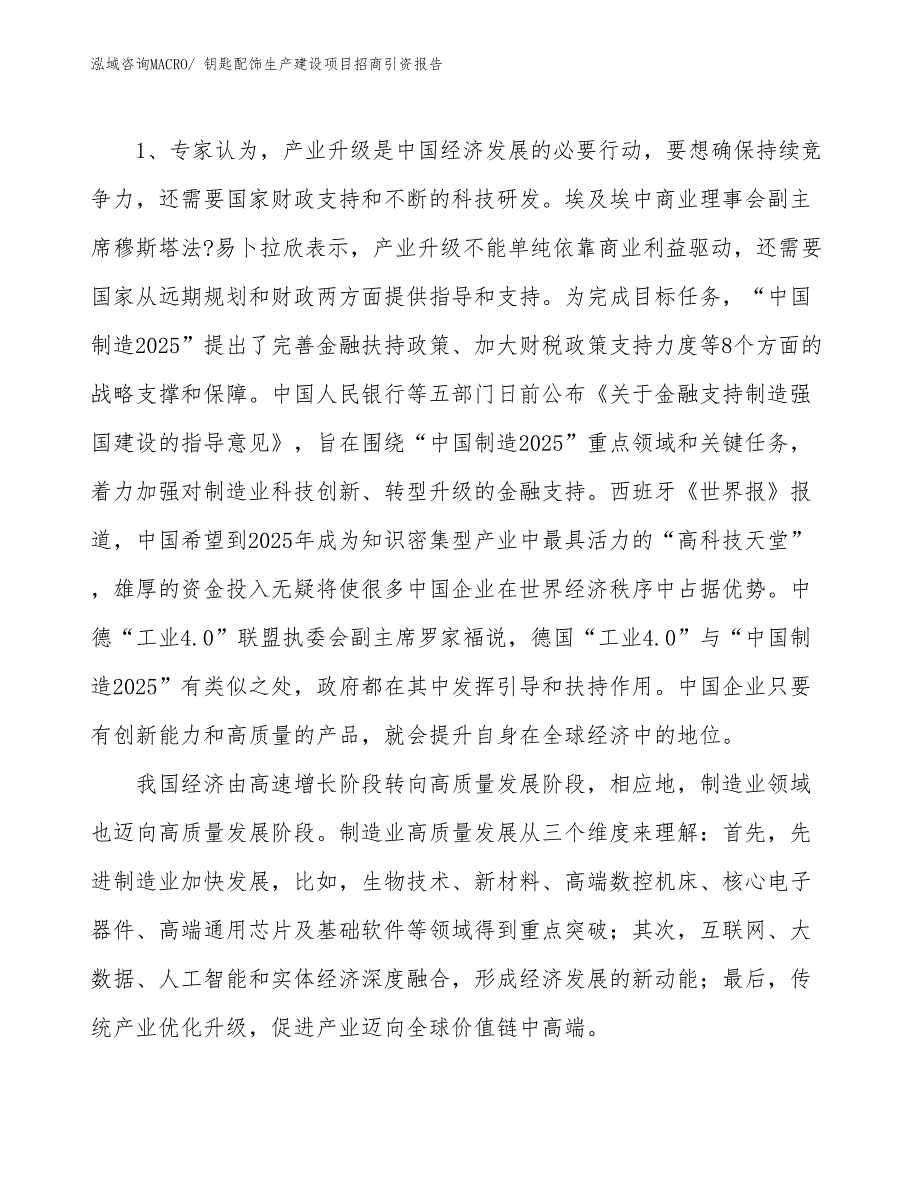 泓域咨询MACRO/ 钥匙配饰生产建设项目招商引资报告

1、专家认为，产业升级是中国经济发展的必要行动，要想确保持续竞争力，还需要国家财政支持和不断的科技研发。埃及埃中商业理事会副主席穆斯塔法?易卜拉欣表示，产业升级不能单纯依靠商业利益驱动，还需要国家从远期规划和财政两方面提供指导和支持。为完成目标任务，“中国制造2025”提出了完善金融扶持政策、加大财税政策支持力度等8个方面的战略支撑和保障。中国人民银行等五部门日前公布《关于金融支持制造强国建设的指导意见》，旨在围绕“中国制造2025”重点领域和关键任务，着力加强对制造业科技创新、转型升级的金融支持。西班牙《世界报》报道，中国希望到2025年成为知识密集型产业中最具活力的“高科技天堂”，雄厚的资金投入无疑将使很多中国企业在世界经济秩序中占据优势。中德“工业4.0”联盟执委会副主席罗家福说，德国“工业4.0”与“中国制造2025”有类似之处，政府都在其中发挥引导和扶持作用。中国企业只要有创新能力和高质量的产品，就会提升自身在全球经济中的地位。

我国经济由高速增长阶段转向高质量发展阶段，相应地，制造业领域也迈向高质量发展阶段。制造业高质量发展从三个维度来理解：首先，先进制造业加快发展，比如，生物技术、新材料、高端数控机床、核心电子器件、高端通用芯片及基础软件等领域得到重点突破；其次，互联网、大数据、人工智能和实体经济深度融合，形成经济发展的新动能；最后，传统产业优化升级，促进产业迈向全球价值链中高端。